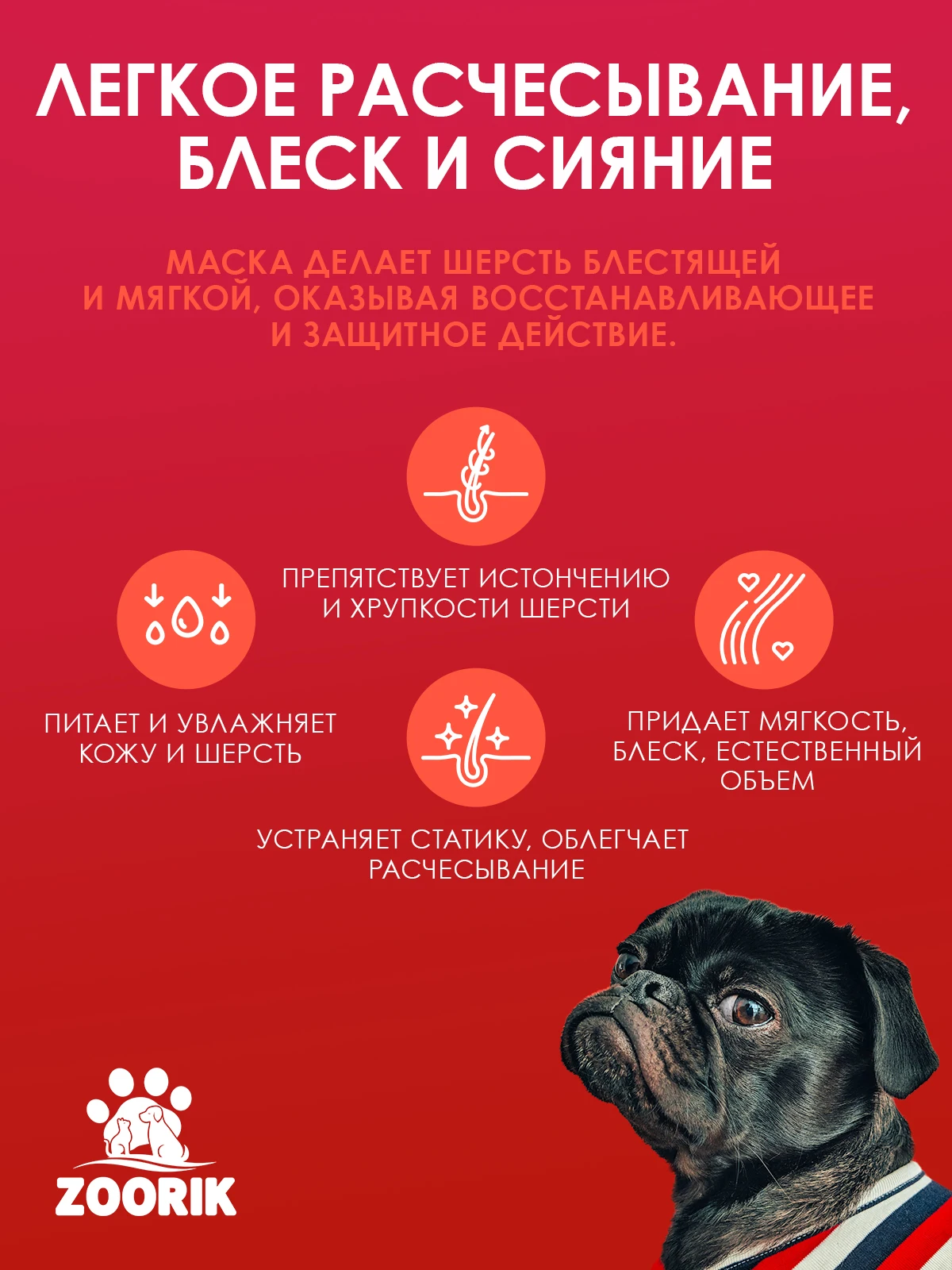 ЛЕГКОЕ РАСЧЕСЫВАНИЕ, БЛЕСК И СИЯНИЕ

МАСКА ДЕЛАЕТ ШЕРСТЬ БЛЕСТЯЩЕЙ И МЯГКОЙ, ОКАЗЫВАЯ ВОССТАНАВЛИВАЮЩЕЕ И ЗАЩИТНОЕ ДЕЙСТВИЕ.

ПРЕПЯТСТВУЕТ ИСТОНЧЕНИЮ И ХРУПКОСТИ ШЕРСТИ

ПИТАЕТ И УВЛАЖНЯЕТ КОЖУ И ШЕРСТЬ

ПРИДАЕТ МЯГКОСТЬ, БЛЕСК, ЕСТЕСТВЕННЫЙ ОБЪЕМ

УСТРАНЯЕТ СТАТИКУ, ОБЛЕГЧАЕТ РАСЧЕСЫВАНИЕ

ZOORIK